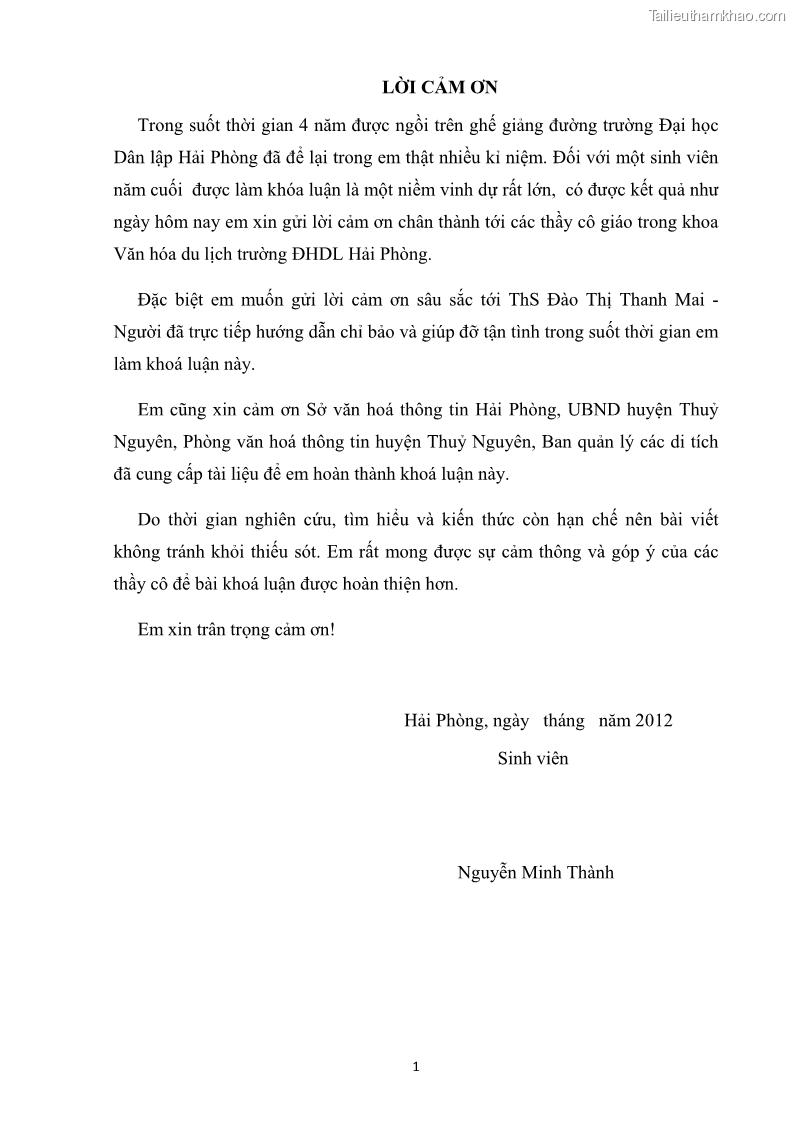 Tailieuthamkhao.com

LỜI CẢM ƠN

Trong suốt thời gian 4 năm được ngồi trên ghế giảng đường trường Đại học Dân lập Hải Phòng đã để lại trong em thật nhiều kỉ niệm. Đối với một sinh viên năm cuối được làm khóa luận là một niềm vinh dự rất lớn, có được kết quả như ngày hôm nay em xin gửi lời cảm ơn chân thành tới các thầy cô giáo trong khoa Văn hóa du lịch trường ĐHDL Hải Phòng.

Đặc biệt em muốn gửi lời cảm ơn sâu sắc tới ThS Đào Thị Thanh Mai - Người đã trực tiếp hướng dẫn chỉ bảo và giúp đỡ tận tình trong suốt thời gian em làm khoá luận này.

Em cũng xin cảm ơn Sở văn hoá thông tin Hải Phòng, UBND huyện Thuỷ Nguyên, Phòng văn hoá thông tin huyện Thuỷ Nguyên, Ban quản lý các di tích đã cung cấp tài liệu để em hoàn thành khoá luận này.

Do thời gian nghiên cứu, tìm hiểu và kiến thức còn hạn chế nên bài viết không tránh khỏi thiếu sót. Em rất mong được sự cảm thông và góp ý của các thầy cô để bài khoá luận được hoàn thiện hơn.

Em xin trân trọng cảm ơn!

Hải Phòng, ngày tháng năm 2012

Sinh viên

Nguyễn Minh Thành

1